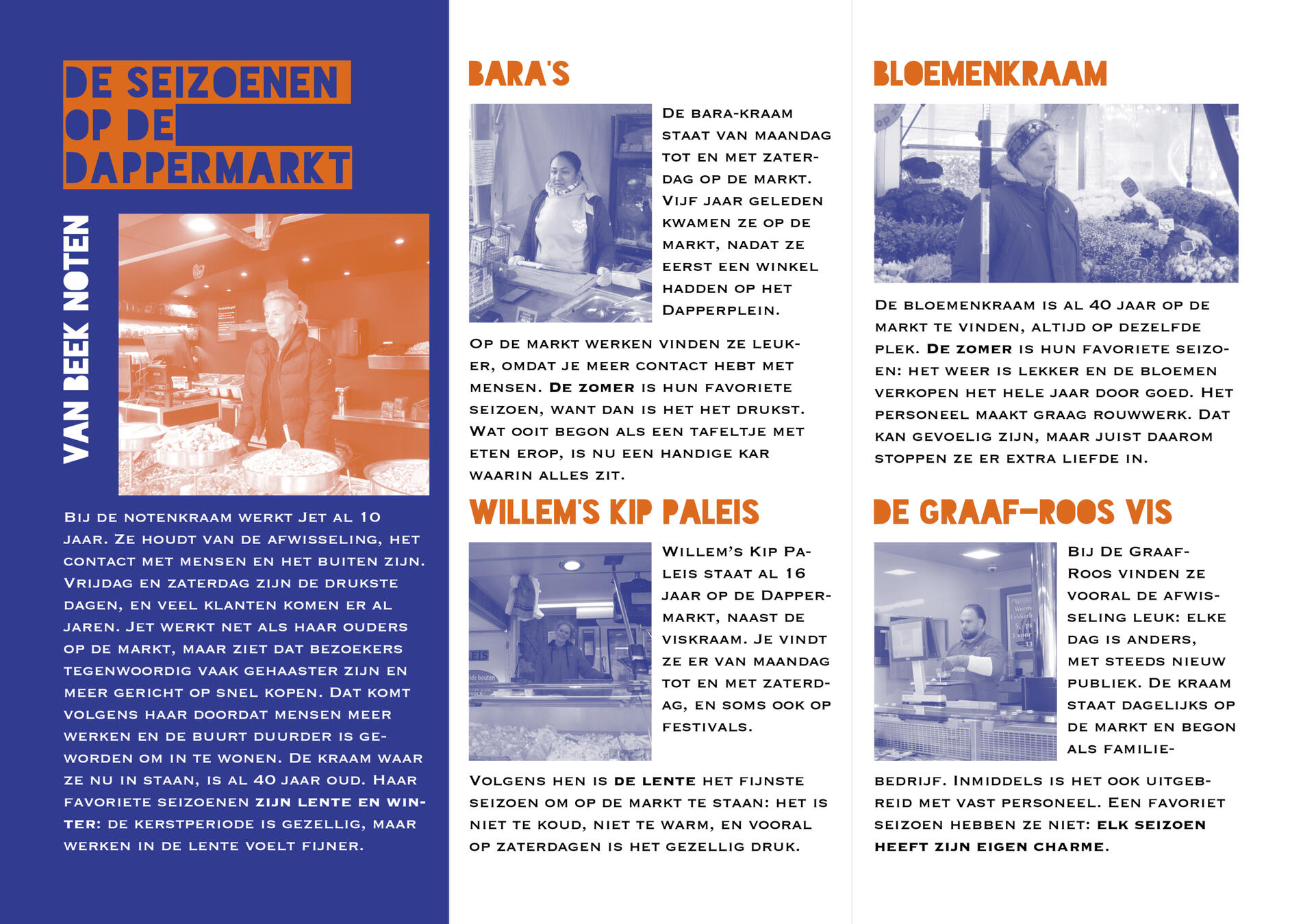 DE SEIZOENEN OP DE DAPPERMARKT

VAN BEEK NOTEN

Bij de notenkraam werkt Jet al 10 jaar. Ze houdt van de afwisseling, het contact met mensen en het buiten zijn. Vrijdag en zaterdag zijn de drukste dagen, en veel klanten komen er al jaren. Jet werkt net als haar ouders op de markt, maar ziet dat bezoekers tegenwoordig vaak gehaaster zijn en meer gericht op snel kopen. Dat komt volgens haar doordat mensen meer werken en de buurt duurder is geworden om in te wonen. De kraam waar ze nu in staan, is al 40 jaar oud. Haar favoriete seizoenen zijn lente en winter: de kerstperiode is gezellig, maar werken in de lente voelt fijner.

BARA'S

De bara-kraam staat van maandag tot en met zaterdag op de markt. Vijf jaar geleden kwamen ze op de markt, nadat ze eerst een winkel hadden op het Dapperplein.

Op de markt werken vinden ze leuker, omdat je meer contact hebt met mensen. De zomer is hun favoriete seizoen, want dan is het het drukst. Wat ooit begon als een tafeltje met eten erop, is nu een handige kar waarin alles zit.

WILLEM'S KIP PALEIS

Willem's Kip Paleis staat al 16 jaar op de Dappermarkt, naast de viskraam. Je vindt ze er van maandag tot en met zaterdag, en soms ook op festivals.

Volgens hen is de lente het fijnste seizoen om op de markt te staan: het is niet te koud, niet te warm, en vooral op zaterdagen is het gezellig druk.

BLOEMENKRAAM

De bloemenkraam is al 40 jaar op de markt te vinden, altijd op dezelfde plek. De zomer is hun favoriete seizoen: het weer is lekker en de bloemen verkopen het hele jaar door goed. Het personeel maakt graag rouwwerk. Dat kan gevoelig zijn, maar juist daarom stoppen ze er extra liefde in.

DE GRAAF-ROOS VIS

Bij De Graaf-Roos vinden ze vooral de afwisseling leuk: elke dag is anders, met steeds nieuw publiek. De kraam staat dagelijks op de markt en begon als familiebedrijf. Inmiddels is het ook uitgebreid met vast personeel. Een favoriet seizoen hebben ze niet: elk seizoen heeft zijn eigen charme.